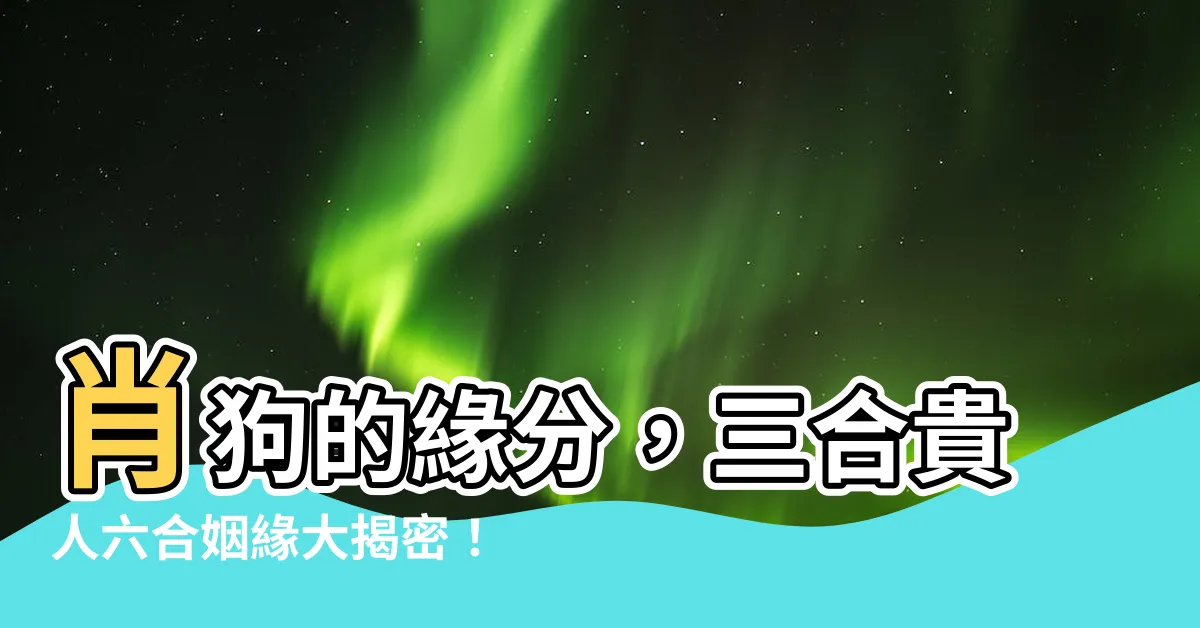 肖狗的緣分，三合貴人六合姻緣大揭密！